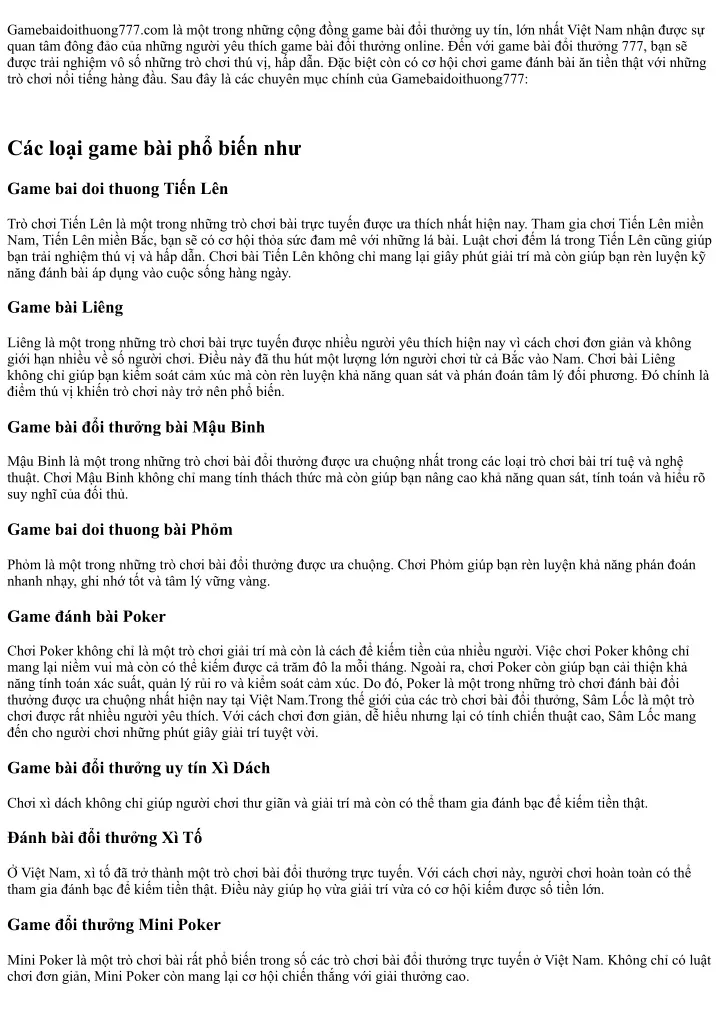 Gamebaidoithuong777.com là một trong những cộng đồng game bài đổi thưởng uy tín, lớn nhất Việt Nam nhận được sự quan tâm đông đảo của những người yêu thích game bài đổi thưởng online. Đến với game bài đổi thưởng 777, bạn sẽ được trải nghiệm vô số những trò chơi thú vị, hấp dẫn. Đặc biệt còn có cơ hội chơi game đánh bài ăn tiền thật với những trò chơi nổi tiếng hàng đầu. Sau đây là các chuyên mục chính của Gamebaidoithuong777:

Các loại game bài phổ biến như

Game bai doi thuong Tiến Lên

Trò chơi Tiến Lên là một trong những trò chơi bài trực tuyến được ưa thích nhất hiện nay. Tham gia chơi Tiến Lên miền Nam, Tiến Lên miền Bắc, bạn sẽ có cơ hội thỏa sức đam mê với những lá bài. Luật chơi đếm lá trong Tiến Lên cũng giúp bạn trải nghiệm thú vị và hấp dẫn. Chơi bài Tiến Lên không chỉ mang lại giây phút giải trí mà còn giúp bạn rèn luyện kỹ năng đánh bài áp dụng vào cuộc sống hàng ngày.

Game bài Liêng

Liêng là một trong những trò chơi bài trực tuyến được nhiều người yêu thích hiện nay vì cách chơi đơn giản và không giới hạn nhiều về số người chơi. Điều này đã thu hút một lượng lớn người chơi từ cả Bắc vào Nam. Chơi bài Liêng không chỉ giúp bạn kiểm soát cảm xúc mà còn rèn luyện khả năng quan sát và phán đoán tâm lý đối phương. Đó chính là điểm thú vị khiến trò chơi này trở nên phổ biến.

Game bài đổi thưởng bài Mậu Binh

Mậu Binh là một trong những trò chơi bài đổi thưởng được ưa chuộng nhất trong các loại trò chơi bài trí tuệ và nghệ thuật. Chơi Mậu Binh không chỉ mang tính thách thức mà còn giúp bạn nâng cao khả năng quan sát, tính toán và hiểu rõ suy nghĩ của đối thủ.

Game bai doi thuong bài Phỏm

Phỏm là một trong những trò chơi bài đổi thưởng được ưa chuộng. Chơi Phỏm giúp bạn rèn luyện khả năng phán đoán nhanh nhạy, ghi nhớ tốt và tâm lý vững vàng.

Game đánh bài Poker

Chơi Poker không chỉ là một trò chơi giải trí mà còn là cách để kiếm tiền của nhiều người. Việc chơi Poker không chỉ mang lại niềm vui mà còn có thể kiếm được cả trăm đô la mỗi tháng. Ngoài ra, chơi Poker còn giúp bạn cải thiện khả năng tính toán xác suất, quản lý rủi ro và kiểm soát cảm xúc. Do đó, Poker là một trong những trò chơi đánh bài đổi thưởng được ưa chuộng nhất hiện nay tại Việt Nam.Trong thế giới của các trò chơi bài đổi thưởng, Sâm Lốc là một trò chơi được rất nhiều người yêu thích. Với cách chơi đơn giản, dễ hiểu nhưng lại có tính chiến thuật cao, Sâm Lốc mang đến cho người chơi những phút giây giải trí tuyệt vời.

Game bài đổi thưởng uy tín Xì Dách

Chơi xì dách không chỉ giúp người chơi thư giãn và giải trí mà còn có thể tham gia đánh bạc để kiếm tiền thật.

Đánh bài đổi thưởng Xì Tố

Ở Việt Nam, xì tố đã trở thành một trò chơi bài đổi thưởng trực tuyến. Với cách chơi này, người chơi hoàn toàn có thể tham gia đánh bạc để kiếm tiền thật. Điều này giúp họ vừa giải trí vừa có cơ hội kiếm được số tiền lớn.

Game đổi thưởng Mini Poker

Mini Poker là một trò chơi bài rất phổ biến trong số các trò chơi bài đổi thưởng trực tuyến ở Việt Nam. Không chỉ có luật chơi đơn giản, Mini Poker còn mang lại cơ hội chiến thắng với giải thưởng cao.